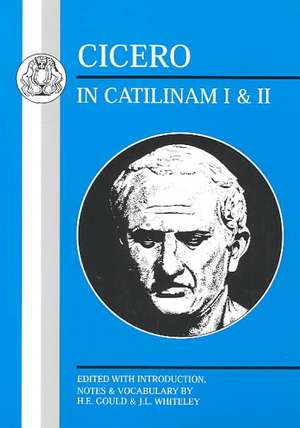 CICERO

IN CATILINAM I & II

EDITED WITH INTRODUCTION, NOTES & VOCABULARY BY H.E. GOULD & J.L. WHITELEY